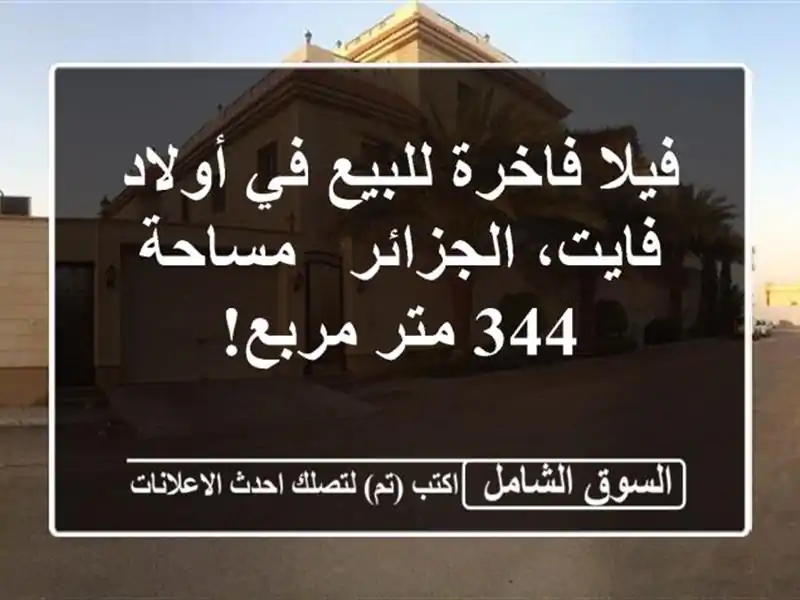 فيلا فاخرة للبيع في أولاد فايت، الجزائر مساحة 344 متر مربع!

السوق الشامل اكتب (تم) لتصلك احدث الاعلانات